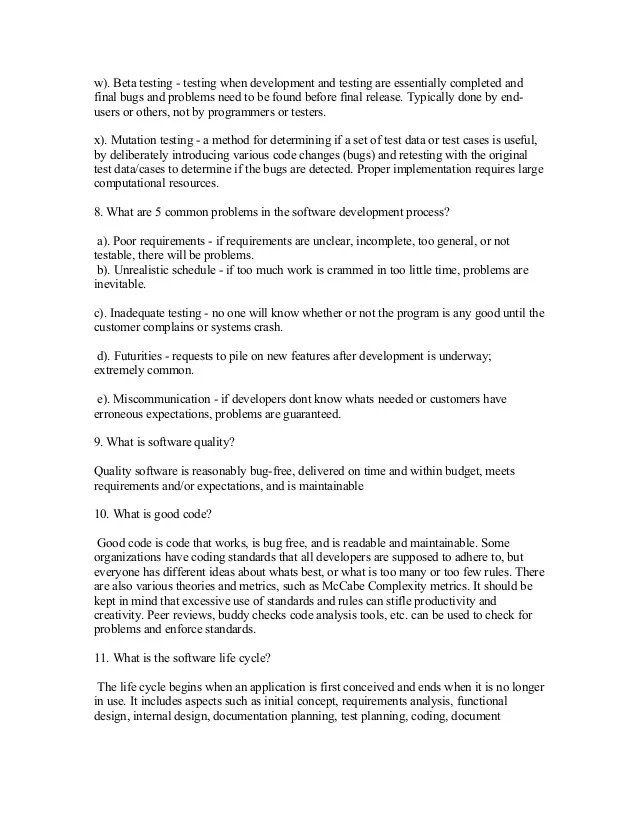 w). Beta testing - testing when development and testing are essentially completed and final bugs and problems need to be found before final release. Typically done by end-users or others, not by programmers or testers.

x). Mutation testing - a method for determining if a set of test data or test cases is useful, by deliberately introducing various code changes (bugs) and retesting with the original test data/cases to determine if the bugs are detected. Proper implementation requires large computational resources.

8. What are 5 common problems in the software development process?

a). Poor requirements - if requirements are unclear, incomplete, too general, or not testable, there will be problems.
b). Unrealistic schedule - if too much work is crammed in too little time, problems are inevitable.

c). Inadequate testing - no one will know whether or not the program is any good until the customer complains or systems crash.

d). Futurities - requests to pile on new features after development is underway; extremely common.

e). Miscommunication - if developers dont know whats needed or customers have erroneous expectations, problems are guaranteed.

9. What is software quality?

Quality software is reasonably bug-free, delivered on time and within budget, meets requirements and/or expectations, and is maintainable

10. What is good code?

Good code is code that works, is bug free, and is readable and maintainable. Some organizations have coding standards that all developers are supposed to adhere to, but everyone has different ideas about whats best, or what is too many or too few rules. There are also various theories and metrics, such as McCabe Complexity metrics. It should be kept in mind that excessive use of standards and rules can stifle productivity and creativity. Peer reviews, buddy checks code analysis tools, etc. can be used to check for problems and enforce standards.

11. What is the software life cycle?

The life cycle begins when an application is first conceived and ends when it is no longer in use. It includes aspects such as initial concept, requirements analysis, functional design, internal design, documentation planning, test planning, coding, document